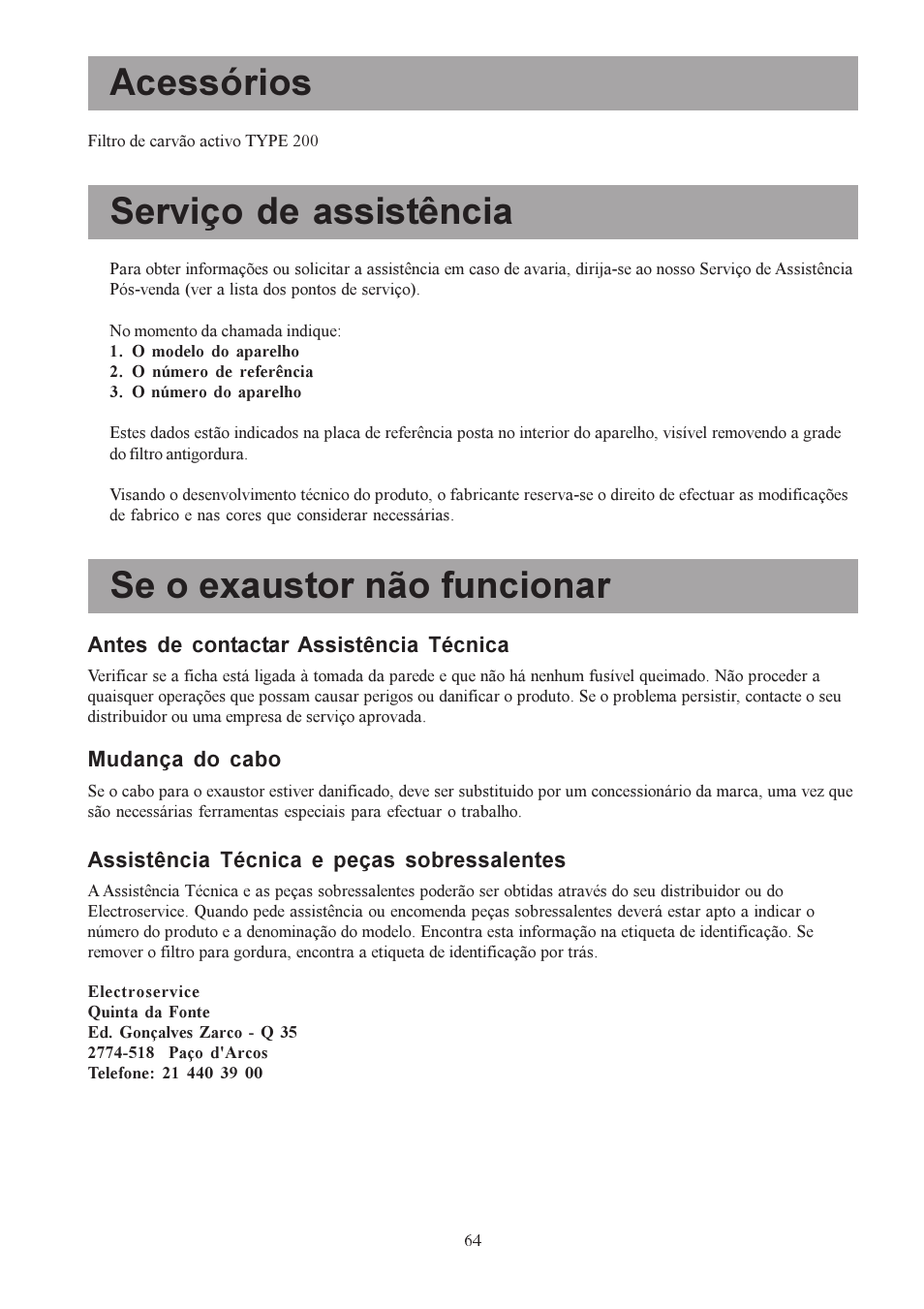 Acessórios

Filtro de carvão activo TYPE 200

Serviço de assistência

Para obter informações ou solicitar a assistência em caso de avaria, dirija-se ao nosso Serviço de Assistência Pós-venda (ver a lista dos pontos de serviço).

No momento da chamada indique:
1. O modelo do aparelho
2. O número de referência
3. O número do aparelho

Estes dados estão indicados na placa de referência posta no interior do aparelho, visível removendo a grade do filtro antigordura.

Visando o desenvolvimento técnico do produto, o fabricante reserva-se o direito de efectuar as modificações de fabrico e nas cores que considerar necessárias.

Se o exaustor não funcionar

Antes de contactar Assistência Técnica

Verificar se a ficha está ligada à tomada da parede e que não há nenhum fusível queimado. Não proceder a quaisquer operações que possam causar perigos ou danificar o produto. Se o problema persistir, contacte o seu distribuidor ou uma empresa de serviço aprovada.

Mudança do cabo

Se o cabo para o exaustor estiver danificado, deve ser substituido por um concessionário da marca, uma vez que são necessárias ferramentas especiais para efectuar o trabalho.

Assistência Técnica e peças sobressalentes

A Assistência Técnica e as peças sobressalentes poderão ser obtidas através do seu distribuidor ou do Electroservice. Quando pede assistência ou encomenda peças sobressalentes deverá estar apto a indicar o número do produto e a denominação do modelo. Encontra esta informação na etiqueta de identificação. Se remover o filtro para gordura, encontra a etiqueta de identificação por trás.

Electroservice
Quinta da Fonte
Ed. Gonçalves Zarco - Q 35
2774-518 Paço d'Arcos
Telefone: 21 440 39 00

64